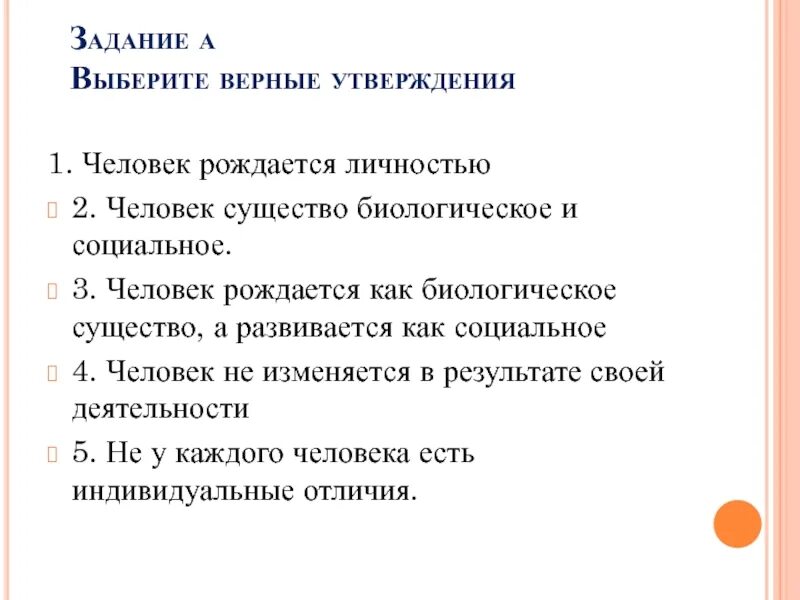 Задание а
Выберите верные утверждения

1. Человек рождается личностью

2. Человек существо биологическое и социальное.

3. Человек рождается как биологическое существо, а развивается как социальное

4. Человек не изменяется в результате своей деятельности

5. Не у каждого человека есть индивидуальные отличия.